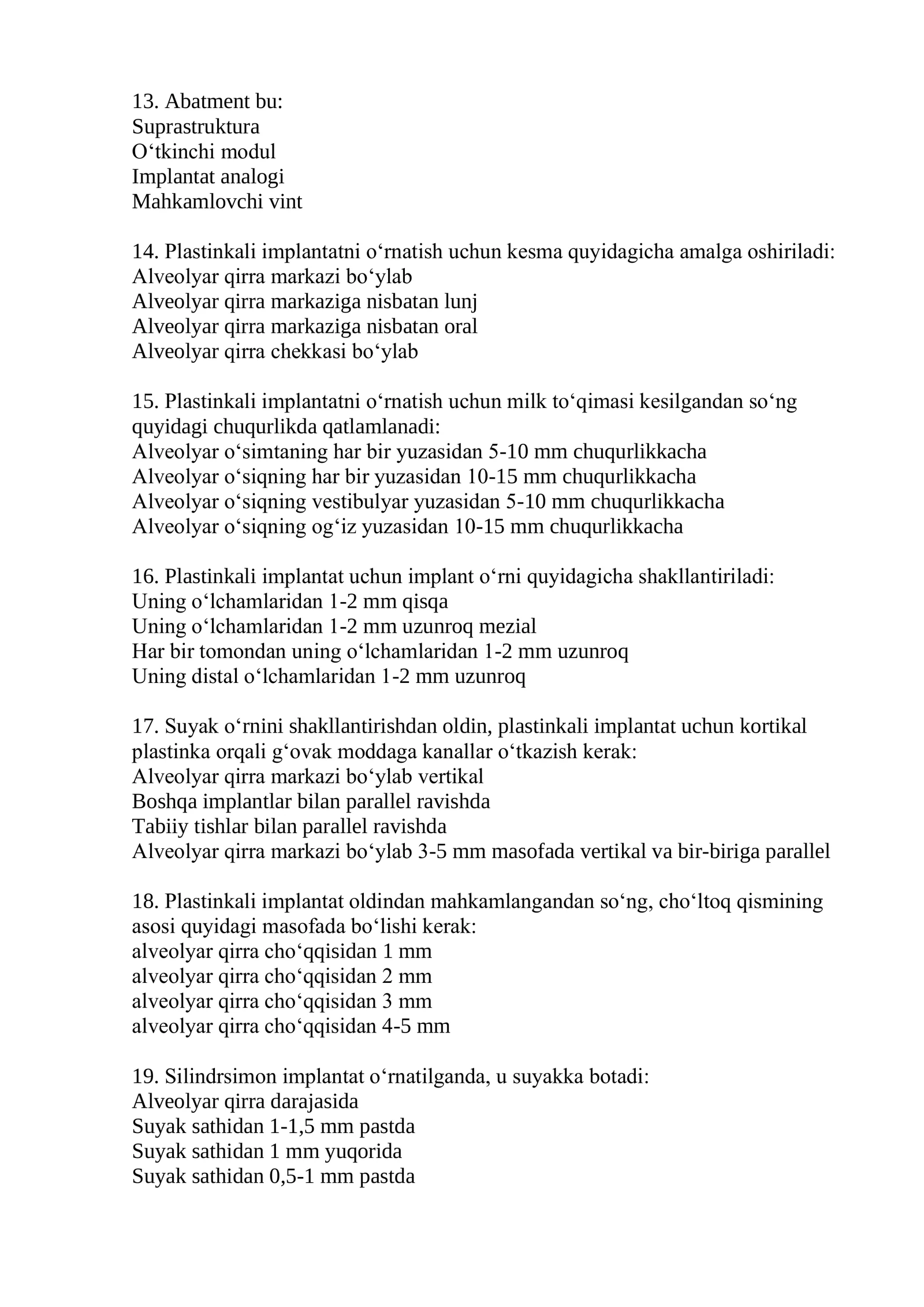 13. Abatment bu:
Suprastruktura
O'tkinchi modul
Implantat analogi
Mahkamlovchi vint

14. Plastinkali implantatni o'rnatish uchun kesma quyidagicha amalga oshiriladi:
Alveolyar qirra markazi bo'ylab
Alveolyar qirra markaziga nisbatan lunj
Alveolyar qirra markaziga nisbatan oral
Alveolyar qirra chekkasi bo'ylab

15. Plastinkali implantatni o'rnatish uchun milk to'qimasi kesilgandan so'ng quyidagi chuqurlikda qatlamlanadi:
Alveolyar o'simtaning har bir yuzasidan 5-10 mm chuqurlikkacha
Alveolyar o'siqning har bir yuzasidan 10-15 mm chuqurlikkacha
Alveolyar o'siqning vestibulyar yuzasidan 5-10 mm chuqurlikkacha
Alveolyar o'siqning og'iz yuzasidan 10-15 mm chuqurlikkacha

16. Plastinkali implantat uchun implant o'rni quyidagicha shakllantiriladi:
Uning o'lchamlaridan 1-2 mm qisqa
Uning o'lchamlaridan 1-2 mm uzunroq mezial
Har bir tomondan uning o'lchamlaridan 1-2 mm uzunroq
Uning distal o'lchamlaridan 1-2 mm uzunroq

17. Suyak o'rnini shakllantirishdan oldin, plastinkali implantat uchun kortikal plastinka orqali g'ovak moddaga kanallar o'tkazish kerak:
Alveolyar qirra markazi bo'ylab vertikal
Boshqa implantlar bilan parallel ravishda
Tabiiy tishlar bilan parallel ravishda
Alveolyar qirra markazi bo'ylab 3-5 mm masofada vertikal va bir-biriga parallel

18. Plastinkali implantat oldindan mahkamlangandan so'ng, cho'ltoq qismining asosi quyidagi masofada bo'lishi kerak:
alveolyar qirra cho'qqisidan 1 mm
alveolyar qirra cho'qqisidan 2 mm
alveolyar qirra cho'qqisidan 3 mm
alveolyar qirra cho'qqisidan 4-5 mm

19. Silindrsimon implantat o'rnatilganda, u suyakka botadi:
Alveolyar qirra darajasida
Suyak sathidan 1-1,5 mm pastda
Suyak sathidan 1 mm yuqorida
Suyak sathidan 0,5-1 mm pastda